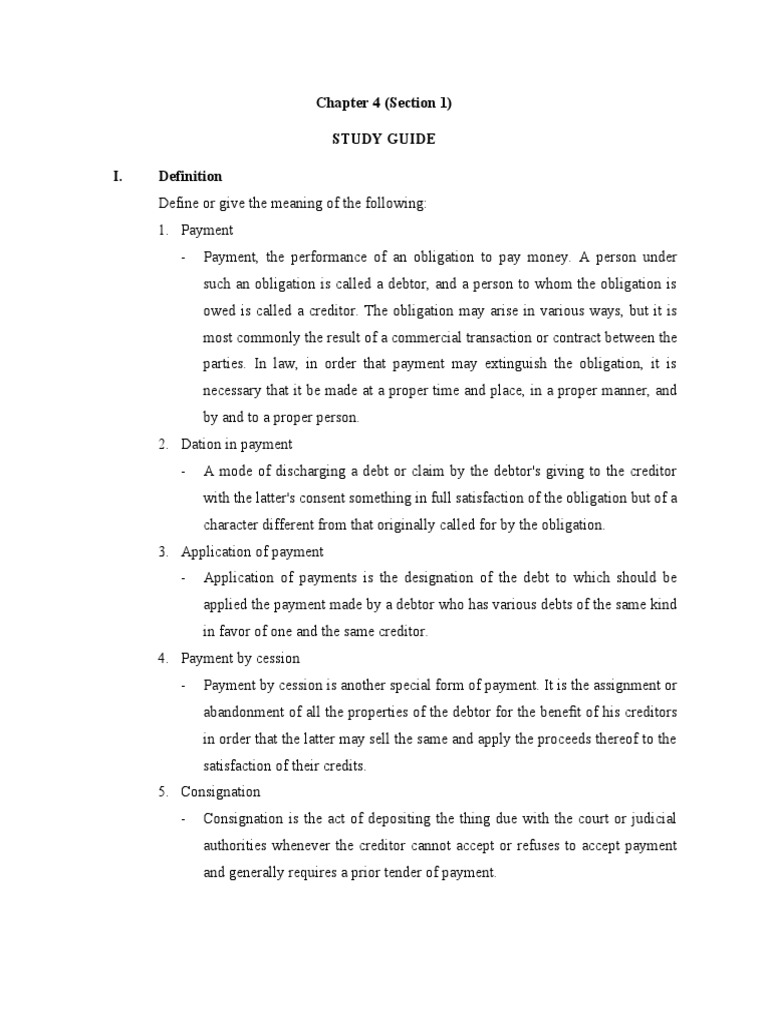 Chapter 4 (Section 1)

STUDY GUIDE

I. Definition

Define or give the meaning of the following:

1. Payment

- Payment, the performance of an obligation to pay money. A person under such an obligation is called a debtor, and a person to whom the obligation is owed is called a creditor. The obligation may arise in various ways, but it is most commonly the result of a commercial transaction or contract between the parties. In law, in order that payment may extinguish the obligation, it is necessary that it be made at a proper time and place, in a proper manner, and by and to a proper person.

2. Dation in payment

- A mode of discharging a debt or claim by the debtor's giving to the creditor with the latter's consent something in full satisfaction of the obligation but of a character different from that originally called for by the obligation.

3. Application of payment

- Application of payments is the designation of the debt to which should be applied the payment made by a debtor who has various debts of the same kind in favor of one and the same creditor.

4. Payment by cession

- Payment by cession is another special form of payment. It is the assignment or abandonment of all the properties of the debtor for the benefit of his creditors in order that the latter may sell the same and apply the proceeds thereof to the satisfaction of their credits.

5. Consignation

- Consignation is the act of depositing the thing due with the court or judicial authorities whenever the creditor cannot accept or refuses to accept payment and generally requires a prior tender of payment.